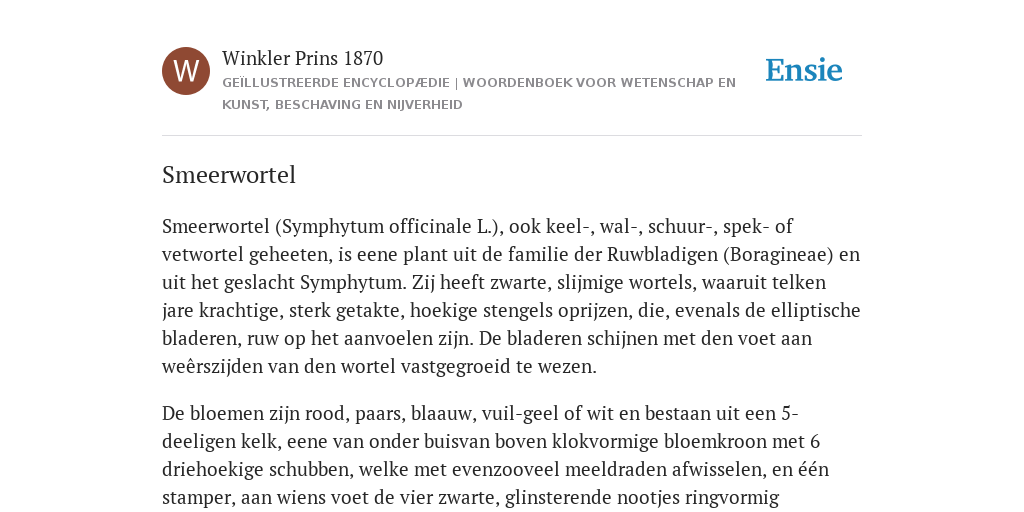 W

Winkler Prins 1870

GEÏLLUSTREERDE ENCYCLOPÆDIE | WOORDENBOEK VOOR WETENSCHAP EN KUNST, BESCHAVING EN NIJVERHEID

Ensie

Smeerwortel

Smeerwortel (Symphytum officinale L.), ook keel-, wal-, schuur-, spek- of vetwortel geheeten, is eene plant uit de familie der Ruwbladigen (Boragineae) en uit het geslacht Symphytum. Zij heeft zwarte, slijmige wortels, waaruit telken jare krachtige, sterk getakte, hoekige stengels oprijzen, die, evenals de elliptische bladeren, ruw op het aanvoelen zijn. De bladeren schijnen met den voet aan weêrszijden van den wortel vastgegroeid te wezen.

De bloemen zijn rood, paars, blaauw, vuil-geel of wit en bestaan uit een 5-deeligen kelk, eene van onder buisvan boven klokvormige bloemkroon met 6 driehoekige schubben, welke met evenzooveel meeldraden afwisselen, en één stamper, aan wiens voet de vier zwarte, glinsterende nootjes ringvormig